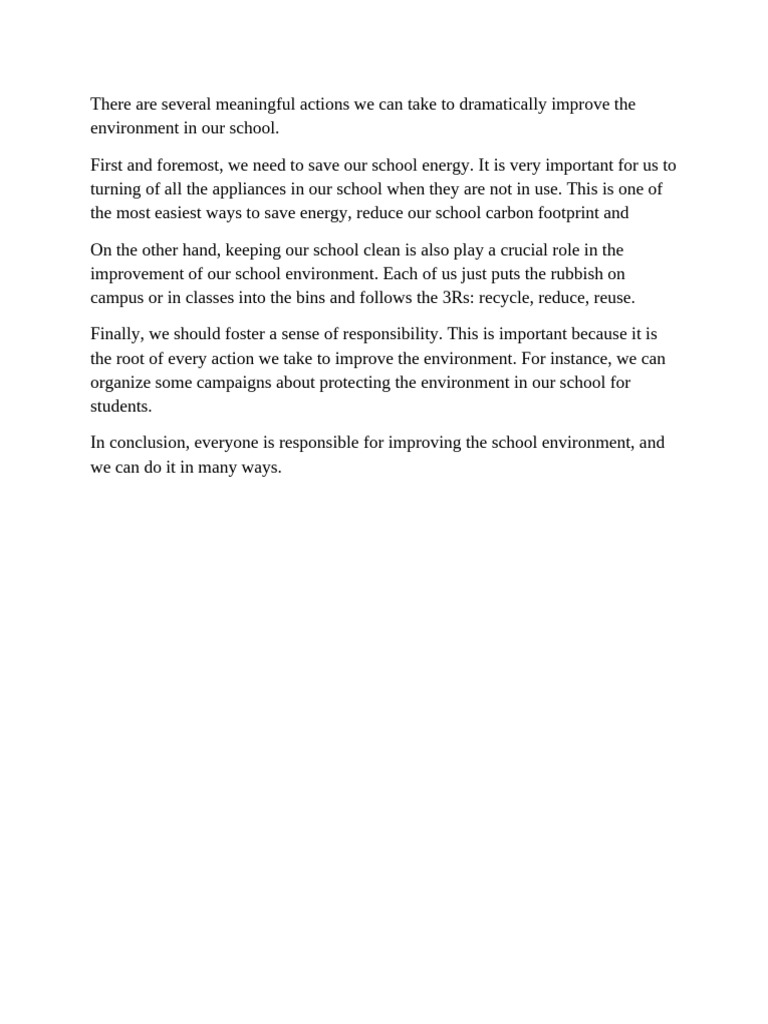 There are several meaningful actions we can take to dramatically improve the environment in our school.

First and foremost, we need to save our school energy. It is very important for us to turning of all the appliances in our school when they are not in use. This is one of the most easiest ways to save energy, reduce our school carbon footprint and

On the other hand, keeping our school clean is also play a crucial role in the improvement of our school environment. Each of us just puts the rubbish on campus or in classes into the bins and follows the 3Rs: recycle, reduce, reuse.

Finally, we should foster a sense of responsibility. This is important because it is the root of every action we take to improve the environment. For instance, we can organize some campaigns about protecting the environment in our school for students.

In conclusion, everyone is responsible for improving the school environment, and we can do it in many ways.